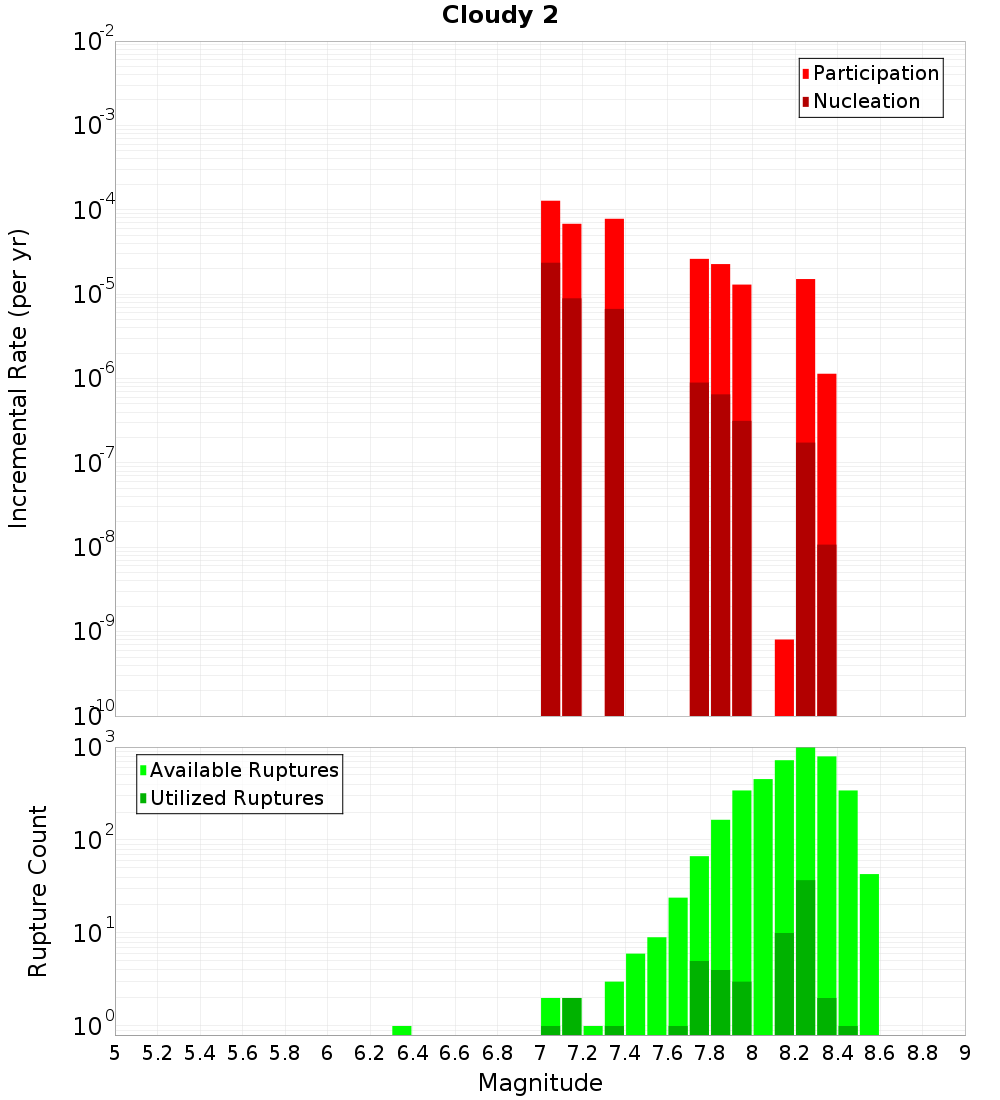 Cloudy 2

Participation
Nucleation

Incremental Rate (per yr)

$10^{-2}$
$10^{-3}$
$10^{-4}$
$10^{-5}$
$10^{-6}$
$10^{-7}$
$10^{-8}$
$10^{-9}$
$10^{-10}$

Available Ruptures
Utilized Ruptures

Rupture Count

$10^{3}$
$10^{2}$
$10^{1}$
$10^{0}$

5 5.2 5.4 5.6 5.8 6 6.2 6.4 6.6 6.8 7 7.2 7.4 7.6 7.8 8 8.2 8.4 8.6 8.8 9

Magnitude